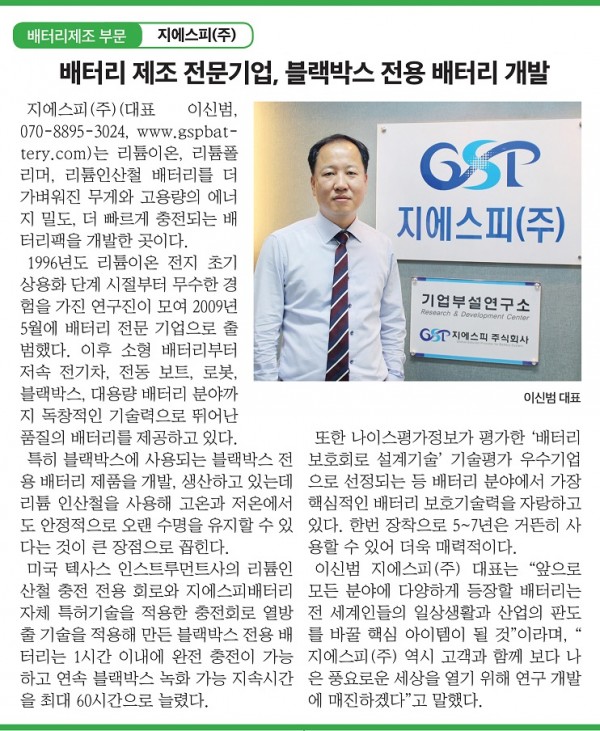 배터리제조 부문 지에스피(주)

배터리 제조 전문기업, 블랙박스 전용 배터리 개발

지에스피(주)(대표 이신범, 070-8895-3024, www.gspbattery.com)는 리튬이온, 리튬폴리머, 리튬인산철 배터리를 더 가벼워진 무게와 고용량의 에너지 밀도, 더 빠르게 충전되는 배터리팩을 개발한 곳이다.

1996년도 리튬이온 전지 초기 상용화 단계 시절부터 무수한 경험을 가진 연구진이 모여 2009년 5월에 배터리 전문 기업으로 출범했다. 이후 소형 배터리부터 저속 전기차, 전동 보트, 로봇, 블랙박스, 대용량 배터리 분야까지 독창적인 기술력으로 뛰어난 품질의 배터리를 제공하고 있다.

특히 블랙박스에 사용되는 블랙박스 전용 배터리 제품을 개발, 생산하고 있는데 리튬 인산철을 사용해 고온과 저온에서도 안정적으로 오랜 수명을 유지할 수 있다는 것이 큰 장점으로 꼽힌다.

미국 텍사스 인스트루먼트사의 리튬인산철 충전 전용 회로와 지에스피배터리 자체 특허기술을 적용한 충전회로 열방출 기술을 적용해 만든 블랙박스 전용 배터리는 1시간 이내에 완전 충전이 가능하고 연속 블랙박스 녹화 가능 지속시간을 최대 60시간으로 늘렸다.

GSP
지에스피(주)
기업부설연구소
Research & Development Center
GSP 지에스피 주식회사

이신범 대표

또한 나이스평가정보가 평가한 '배터리 보호회로 설계기술' 기술평가 우수기업으로 선정되는 등 배터리 분야에서 가장 핵심적인 배터리 보호기술력을 자랑하고 있다. 한번 장착으로 5~7년은 거뜬히 사용할 수 있어 더욱 매력적이다.

이신범 지에스피(주) 대표는 "앞으로 모든 분야에 다양하게 등장할 배터리는 전 세계인들의 일상생활과 산업의 판도를 바꿀 핵심 아이템이 될 것"이라며, "지에스피(주) 역시 고객과 함께 보다 나은 풍요로운 세상을 열기 위해 연구 개발에 매진하겠다"고 말했다.